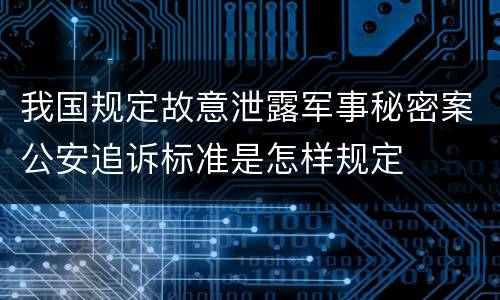 我国规定故意泄露军事秘密案公安追诉标准是怎样规定